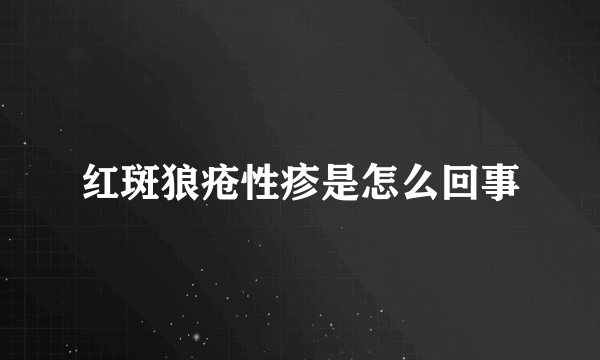 红斑狼疮性疹是怎么回事